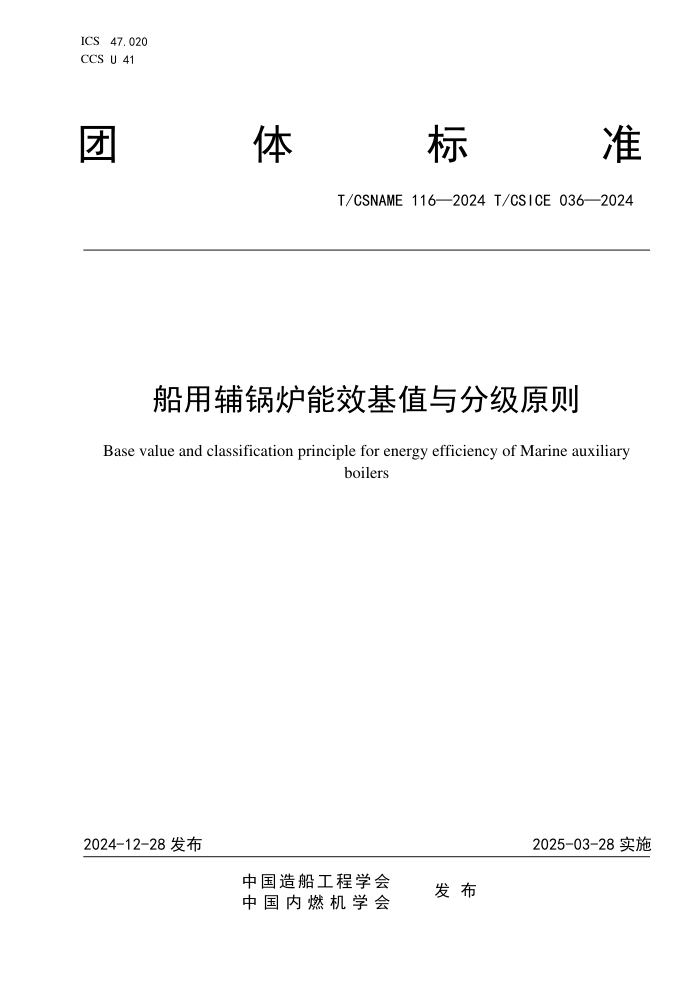 ICS 47.020
CCS U 41

团 体 标 准

T/CSNAME 116—2024 T/CSICE 036—2024

船用辅锅炉能效基值与分级原则

Base value and classification principle for energy efficiency of Marine auxiliary boilers

2024-12-28 发布

2025-03-28 实施

中国造船工程学会
中国内燃机学会

发 布